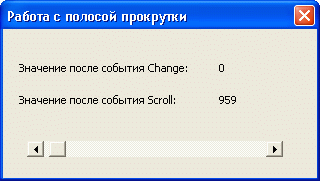 Работа с полосой прокрутки

Значение после события Change: 0

Значение после события Scroll: 959